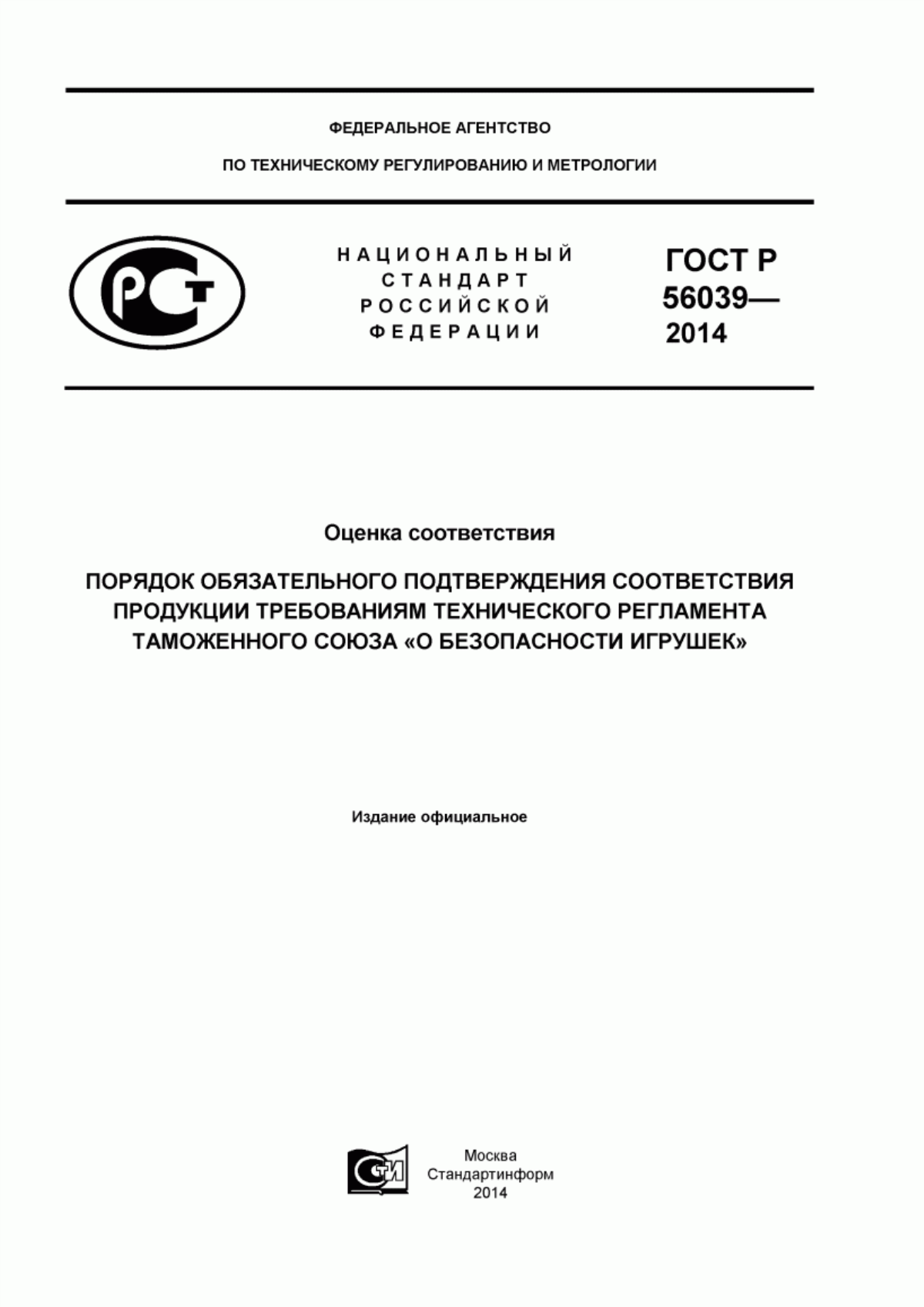 ФЕДЕРАЛЬНОЕ АГЕНТСТВО

ПО ТЕХНИЧЕСКОМУ РЕГУЛИРОВАНИЮ И МЕТРОЛОГИИ

РСТ

НАЦИОНАЛЬНЫЙ СТАНДАРТ РОССИЙСКОЙ ФЕДЕРАЦИИ

ГОСТ Р 56039— 2014

Оценка соответствия

ПОРЯДОК ОБЯЗАТЕЛЬНОГО ПОДТВЕРЖДЕНИЯ СООТВЕТСТВИЯ ПРОДУКЦИИ ТРЕБОВАНИЯМ ТЕХНИЧЕСКОГО РЕГЛАМЕНТА ТАМОЖЕННОГО СОЮЗА «О БЕЗОПАСНОСТИ ИГРУШЕК»

Издание официальное

СТИ

Москва
Стандартинформ
2014